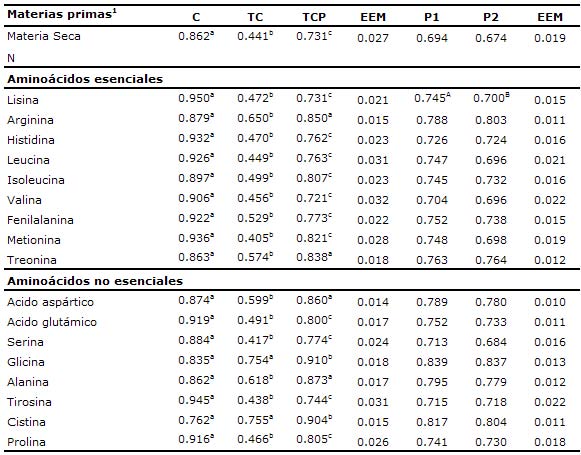 | Materias primas$^1$ | C | TC | TCP | EEM | P1 | P2 | EEM |
|---|---|---|---|---|---|---|---|
| Materia Seca | $0.862^a$ | $0.441^b$ | $0.731^c$ | 0.027 | 0.694 | 0.674 | 0.019 |
| N | | | | | | | |
| **Aminoácidos esenciales** | | | | | | | |
| Lisina | $0.950^a$ | $0.472^b$ | $0.731^c$ | 0.021 | $0.745^A$ | $0.700^B$ | 0.015 |
| Arginina | $0.879^a$ | $0.650^b$ | $0.850^a$ | 0.015 | 0.788 | 0.803 | 0.011 |
| Histidina | $0.932^a$ | $0.470^b$ | $0.762^c$ | 0.023 | 0.726 | 0.724 | 0.016 |
| Leucina | $0.926^a$ | $0.449^b$ | $0.763^c$ | 0.031 | 0.747 | 0.696 | 0.021 |
| Isoleucina | $0.897^a$ | $0.499^b$ | $0.807^c$ | 0.023 | 0.745 | 0.732 | 0.016 |
| Valina | $0.906^a$ | $0.456^b$ | $0.721^c$ | 0.032 | 0.704 | 0.696 | 0.022 |
| Fenilalanina | $0.922^a$ | $0.529^b$ | $0.773^c$ | 0.022 | 0.752 | 0.738 | 0.015 |
| Metionina | $0.936^a$ | $0.405^b$ | $0.821^c$ | 0.028 | 0.748 | 0.698 | 0.019 |
| Treonina | $0.863^a$ | $0.574^b$ | $0.838^a$ | 0.018 | 0.763 | 0.764 | 0.012 |
| **Aminoácidos no esenciales** | | | | | | | |
| Acido aspártico | $0.874^a$ | $0.599^b$ | $0.860^a$ | 0.014 | 0.789 | 0.780 | 0.010 |
| Acido glutámico | $0.919^a$ | $0.491^b$ | $0.800^c$ | 0.017 | 0.752 | 0.733 | 0.011 |
| Serina | $0.884^a$ | $0.417^b$ | $0.774^c$ | 0.024 | 0.713 | 0.684 | 0.016 |
| Glicina | $0.835^a$ | $0.754^a$ | $0.910^b$ | 0.018 | 0.839 | 0.837 | 0.013 |
| Alanina | $0.862^a$ | $0.618^b$ | $0.873^a$ | 0.017 | 0.795 | 0.779 | 0.012 |
| Tirosina | $0.945^a$ | $0.438^b$ | $0.744^c$ | 0.031 | 0.715 | 0.718 | 0.022 |
| Cistina | $0.762^a$ | $0.755^a$ | $0.904^b$ | 0.015 | 0.817 | 0.804 | 0.011 |
| Prolina | $0.916^a$ | $0.466^b$ | $0.805^c$ | 0.026 | 0.741 | 0.730 | 0.018 |